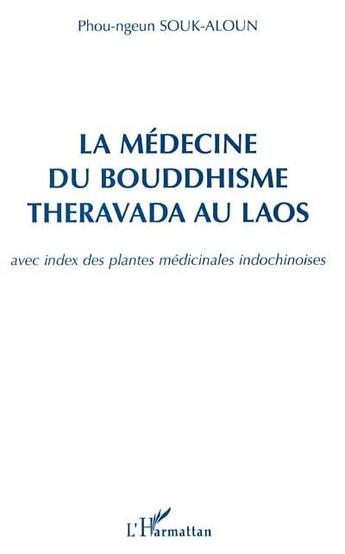 Phou-ngeun SOUK-ALOUN

LA MÉDECINE DU BOUDDHISME THERAVADA AU LAOS

avec index des plantes médicinales indochinoises

L'Harmattan